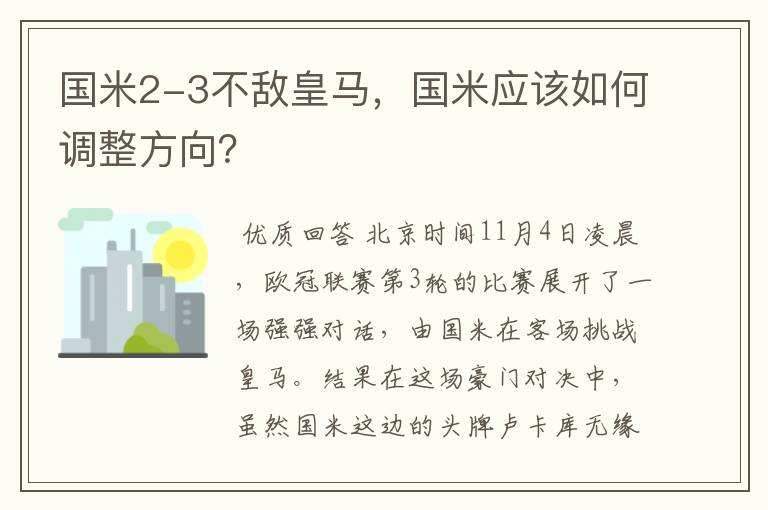 国米2-3不敌皇马，国米应该如何调整方向？

优质回答 北京时间11月4日凌晨，欧冠联赛第3轮的比赛展开了一场强强对话，由国米在客场挑战皇马。结果在这场豪门对决中，虽然国米这边的头牌卢卡库无缘